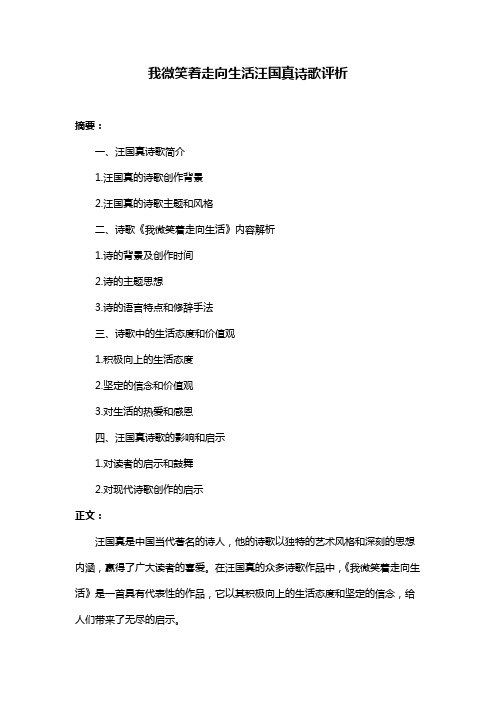 我微笑着走向生活汪国真诗歌评析

摘要：

一、汪国真诗歌简介

1.汪国真的诗歌创作背景

2.汪国真的诗歌主题和风格

二、诗歌《我微笑着走向生活》内容解析

1.诗的背景及创作时间

2.诗的主题思想

3.诗的语言特点和修辞手法

三、诗歌中的生活态度和价值观

1.积极向上的生活态度

2.坚定的信念和价值观

3.对生活的热爱和感恩

四、汪国真诗歌的影响和启示

1.对读者的启示和鼓舞

2.对现代诗歌创作的启示

正文：

汪国真是中国当代著名的诗人，他的诗歌以独特的艺术风格和深刻的思想内涵，赢得了广大读者的喜爱。在汪国真的众多诗歌作品中，《我微笑着走向生活》是一首具有代表性的作品，它以其积极向上的生活态度和坚定的信念，给人们带来了无尽的启示。